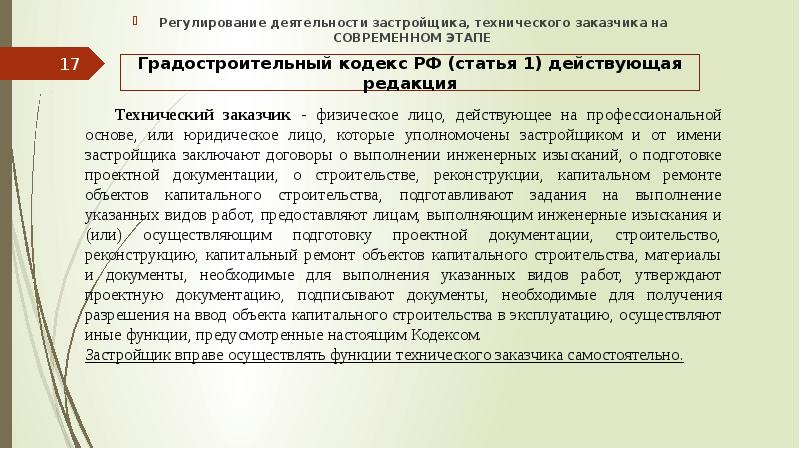 Регулирование деятельности застройщика, технического заказчика на СОВРЕМЕННОМ ЭТАПЕ

17

Градостроительный кодекс РФ (статья 1) действующая редакция

Технический заказчик - физическое лицо, действующее на профессиональной основе, или юридическое лицо, которые уполномочены застройщиком и от имени застройщика заключают договоры о выполнении инженерных изысканий, о подготовке проектной документации, о строительстве, реконструкции, капитальном ремонте объектов капитального строительства, подготавливают задания на выполнение указанных видов работ, предоставляют лицам, выполняющим инженерные изыскания и (или) осуществляющим подготовку проектной документации, строительство, реконструкцию, капитальный ремонт объектов капитального строительства, материалы и документы, необходимые для выполнения указанных видов работ, утверждают проектную документацию, подписывают документы, необходимые для получения разрешения на ввод объекта капитального строительства в эксплуатацию, осуществляют иные функции, предусмотренные настоящим Кодексом.
Застройщик вправе осуществлять функции технического заказчика самостоятельно.